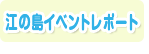 江の島イベントレポート